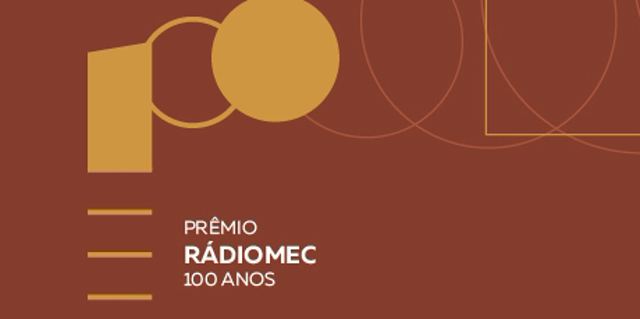 PRÊMIO
RÁDIOMEC
100 ANOS